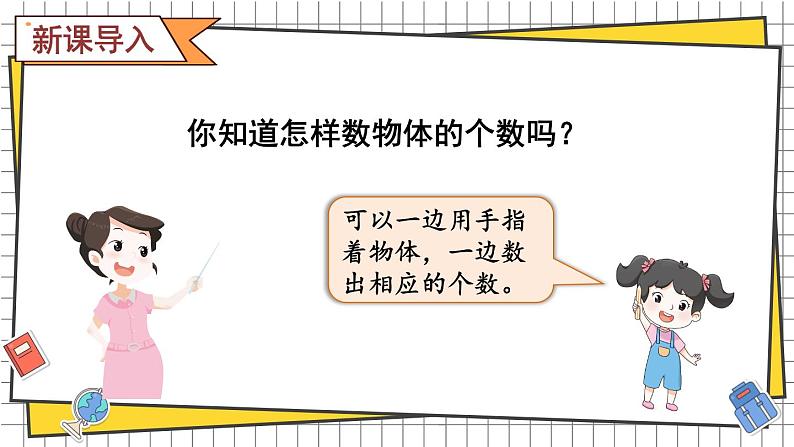 新课导入

你知道怎样数物体的个数吗？

可以一边用手指着物体，一边数出相应的个数。